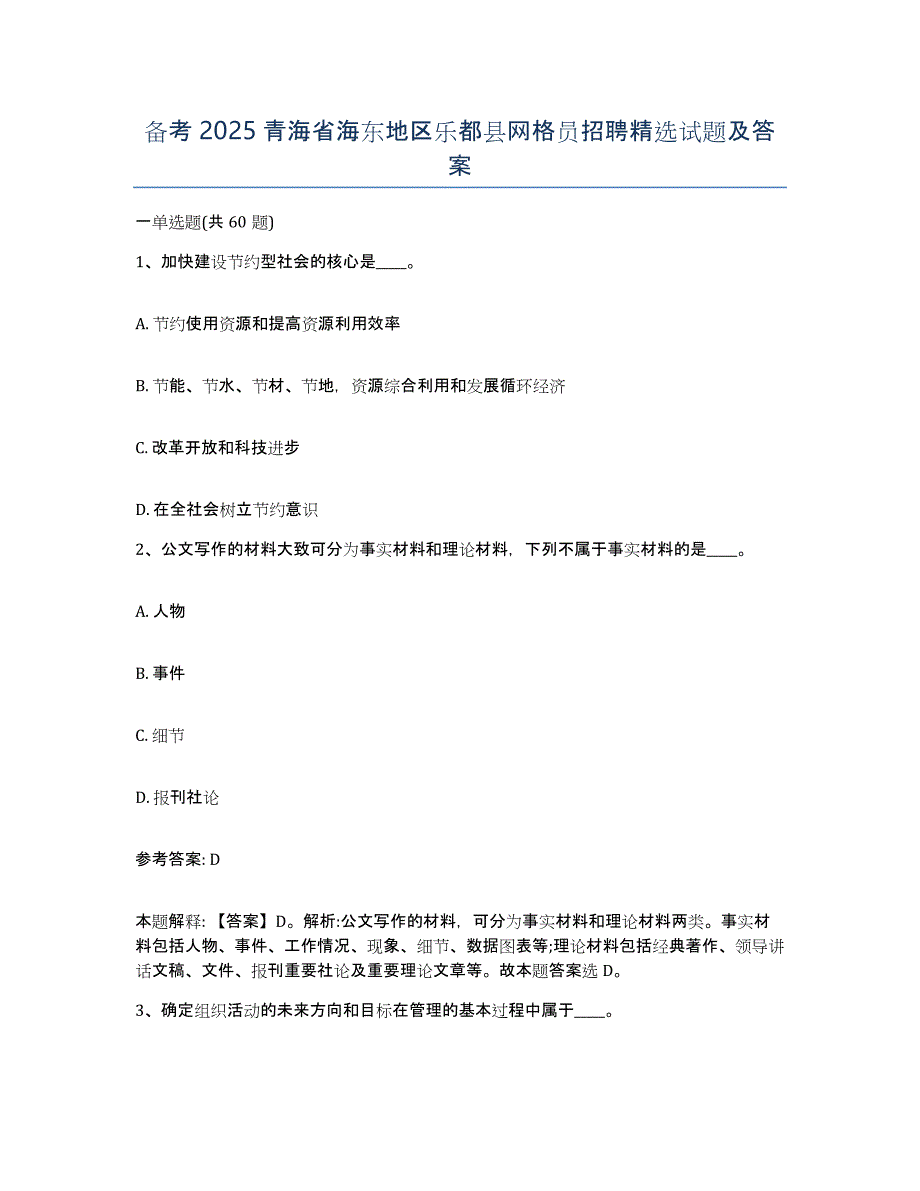 备考 2025 青海省海东地区乐都县网格员招聘精选试题及答案

一单选题(共 60 题)

1、加快建设节约型社会的核心是____。

A. 节约使用资源和提高资源利用效率

B. 节能、节水、节材、节地，资源综合利用和发展循环经济

C. 改革开放和科技进步

D. 在全社会树立节约意识

2、公文写作的材料大致可分为事实材料和理论材料，下列不属于事实材料的是____。

A. 人物

B. 事件

C. 细节

D. 报刊社论

参考答案: D

本题解释: 【答案】D。解析:公文写作的材料，可分为事实材料和理论材料两类。事实材料包括人物、事件、工作情况、现象、细节、数据图表等;理论材料包括经典著作、领导讲话文稿、文件、报刊重要社论及重要理论文章等。故本题答案选 D。

3、确定组织活动的未来方向和目标在管理的基本过程中属于____。